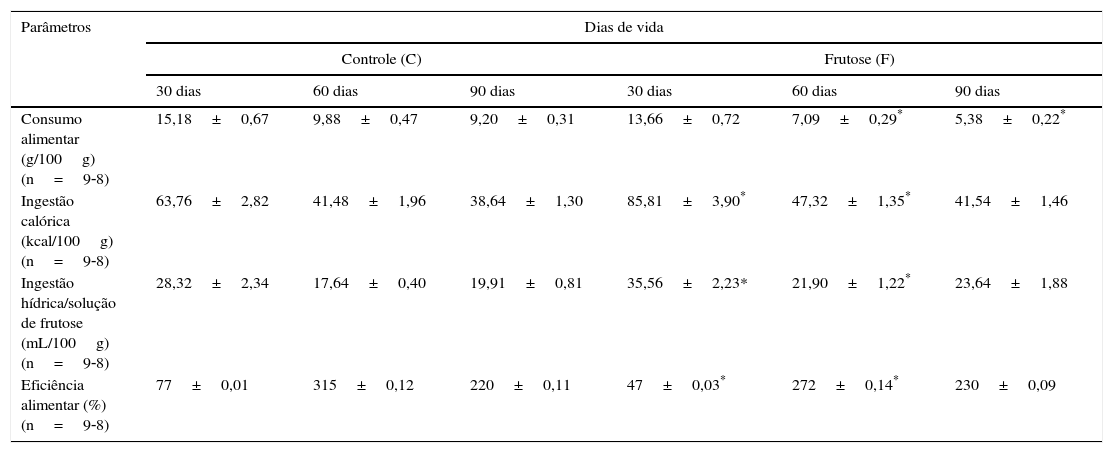 | Parâmetros | Dias de vida | | | | | |
|---|---|---|---|---|---|---|
| | Controle (C) | | | Frutose (F) | | |
| | 30 dias | 60 dias | 90 dias | 30 dias | 60 dias | 90 dias |
| Consumo alimentar (g/100 g) (n = 9-8) | 15,18 ± 0,67 | 9,88 ± 0,47 | 9,20 ± 0,31 | 13,66 ± 0,72 | 7,09 ± 0,29$^*$ | 5,38 ± 0,22$^*$ |
| Ingestão calórica (kcal/100 g) (n = 9-8) | 63,76 ± 2,82 | 41,48 ± 1,96 | 38,64 ± 1,30 | 85,81 ± 3,90$^*$ | 47,32 ± 1,35$^*$ | 41,54 ± 1,46 |
| Ingestão hídrica/solução de frutose (mL/100 g) (n = 9-8) | 28,32 ± 2,34 | 17,64 ± 0,40 | 19,91 ± 0,81 | 35,56 ± 2,23* | 21,90 ± 1,22$^*$ | 23,64 ± 1,88 |
| Eficiência alimentar (%) (n = 9-8) | 77 ± 0,01 | 315 ± 0,12 | 220 ± 0,11 | 47 ± 0,03$^*$ | 272 ± 0,14$^*$ | 230 ± 0,09 |